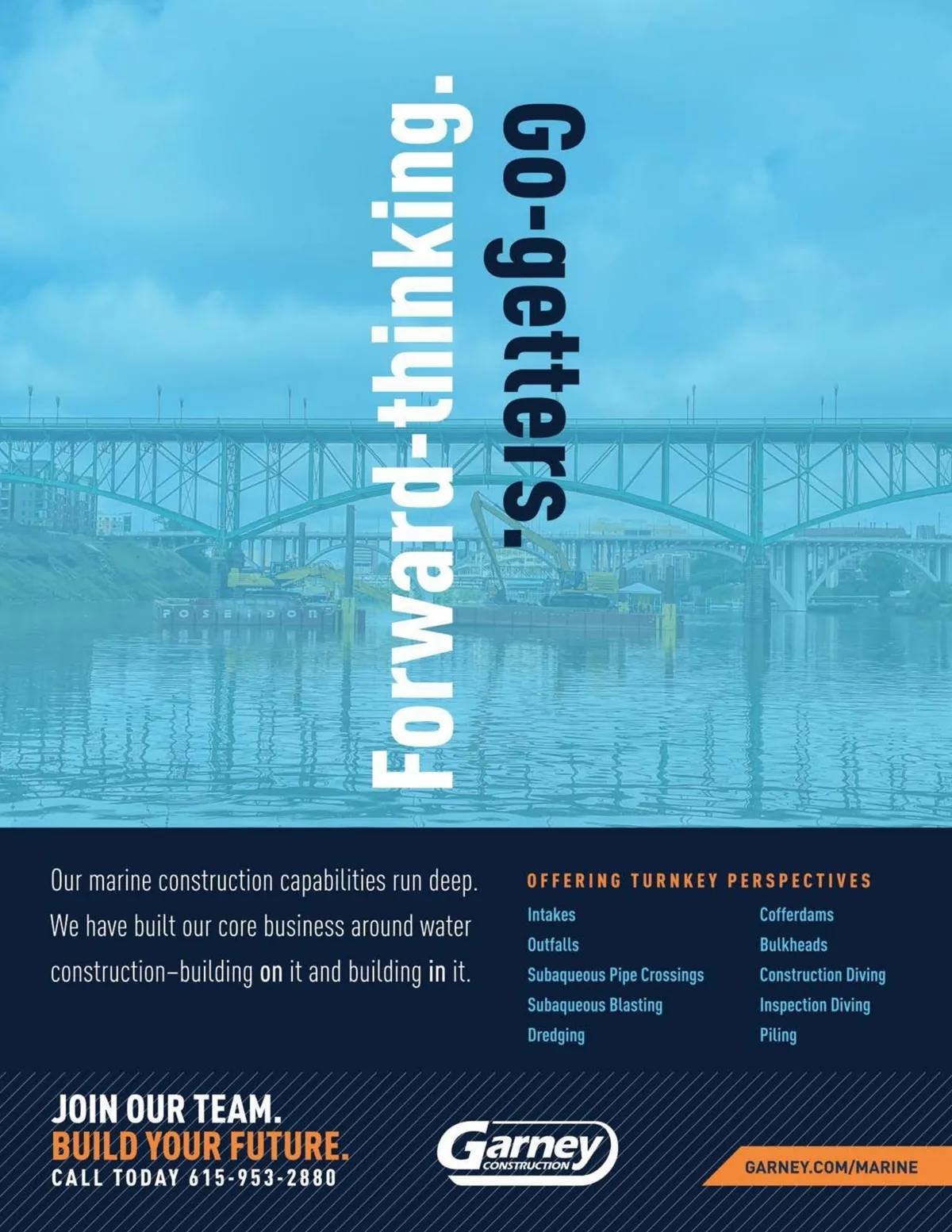 Forward-thinking.

Go-getters.

POSEIDON

Our marine construction capabilities run deep. We have built our core business around water construction–building on it and building in it.

OFFERING TURNKEY PERSPECTIVES

Intakes
Outfalls
Subaqueous Pipe Crossings
Subaqueous Blasting
Dredging

Cofferdams
Bulkheads
Construction Diving
Inspection Diving
Piling

JOIN OUR TEAM.
BUILD YOUR FUTURE.
CALL TODAY 615-953-2880

Garney
CONSTRUCTION

GARNEY.COM/MARINE